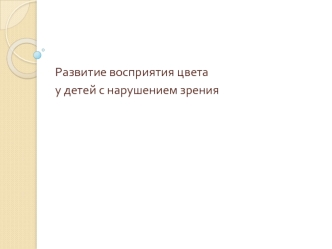 Развитие восприятия цвета
у детей с нарушением зрения